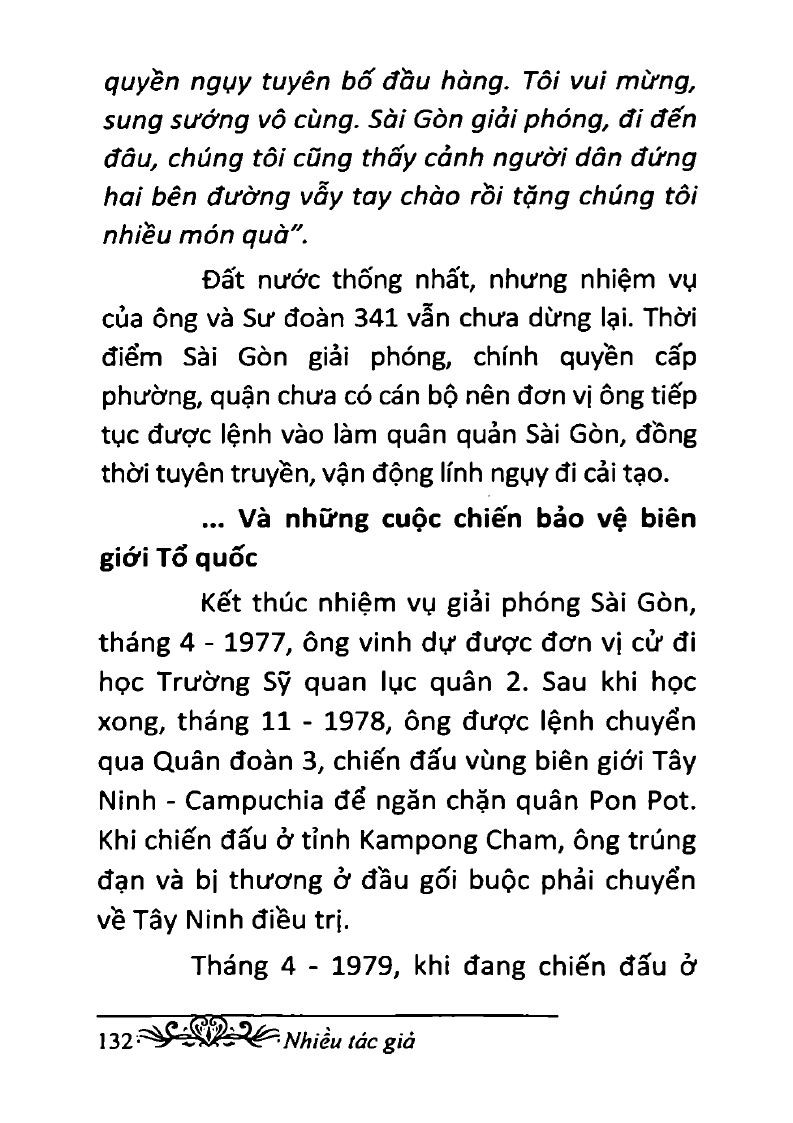 quyền ngụy tuyên bố đầu hàng. Tôi vui mừng, sung sướng vô cùng. Sài Gòn giải phóng, đi đến đâu, chúng tôi cũng thấy cảnh người dân đứng hai bên đường vẫy tay chào rồi tặng chúng tôi nhiều món quà".

Đất nước thống nhất, nhưng nhiệm vụ của ông và Sư đoàn 341 vẫn chưa dừng lại. Thời điểm Sài Gòn giải phóng, chính quyền cấp phường, quận chưa có cán bộ nên đơn vị ông tiếp tục được lệnh vào làm quân quản Sài Gòn, đồng thời tuyên truyền, vận động lính ngụy đi cải tạo.

... Và những cuộc chiến bảo vệ biên giới Tổ quốc

Kết thúc nhiệm vụ giải phóng Sài Gòn, tháng 4 - 1977, ông vinh dự được đơn vị cử đi học Trường Sỹ quan lục quân 2. Sau khi học xong, tháng 11 - 1978, ông được lệnh chuyển qua Quân đoàn 3, chiến đấu vùng biên giới Tây Ninh - Campuchia để ngăn chặn quân Pon Pot. Khi chiến đấu ở tỉnh Kampong Cham, ông trúng đạn và bị thương ở đầu gối buộc phải chuyển về Tây Ninh điều trị.

Tháng 4 - 1979, khi đang chiến đấu ở

132 Nhiều tác giả